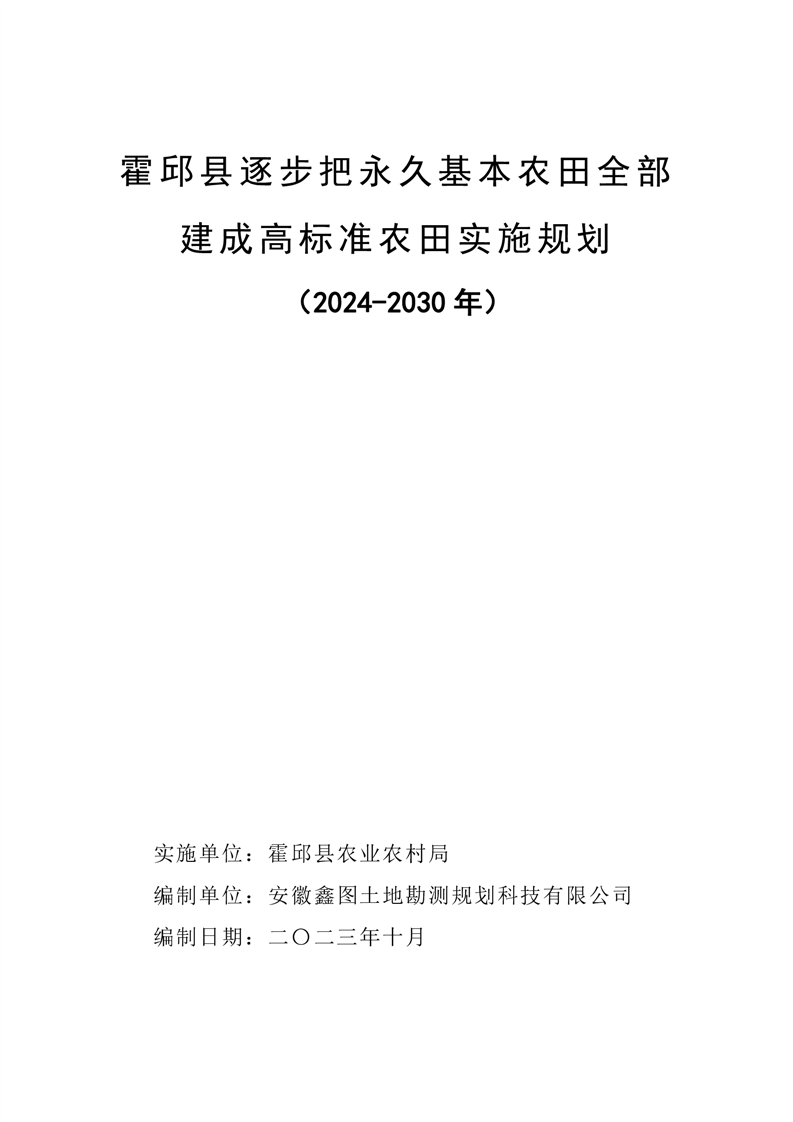 霍邱县逐步把永久基本农田全部

建成高标准农田实施规划

（2024-2030年）

实施单位：霍邱县农业农村局

编制单位：安徽鑫图土地勘测规划科技有限公司

编制日期：二〇二三年十月